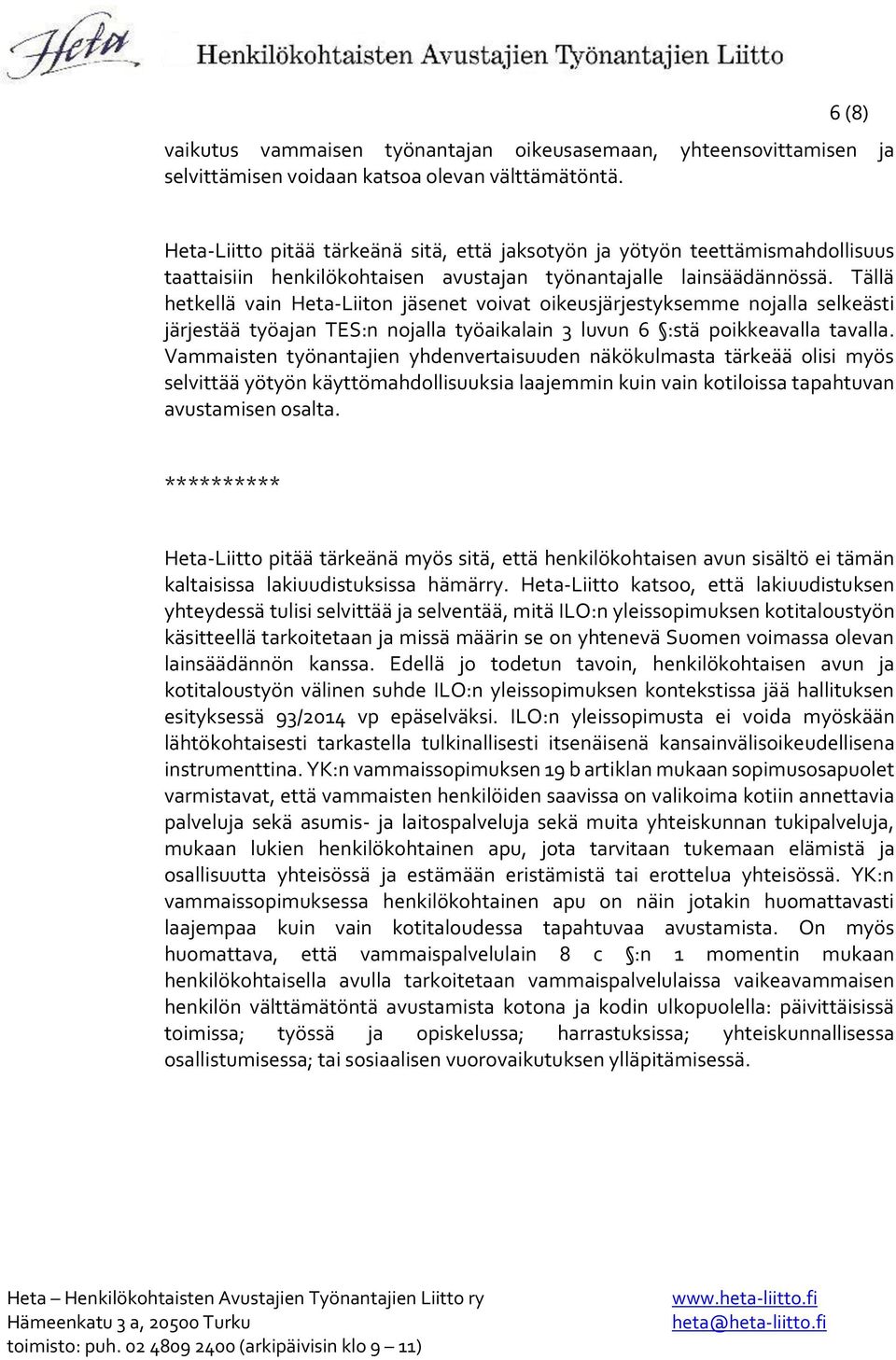 Heta Henkilökohtaisten Avustajien Työnantajien Liitto

6 (8)

vaikutus vammaisen työnantajan oikeusasemaan, yhteensovittamisen ja selvittämisen voidaan katsoa olevan välttämätöntä.

Heta-Liitto pitää tärkeänä sitä, että jaksotyön ja yötyön teettämismahdollisuus taattaisiin henkilökohtaisen avustajan työnantajalle lainsäädännössä. Tällä hetkellä vain Heta-Liiton jäsenet voivat oikeusjärjestyksemme nojalla selkeästi järjestää työajan TES:n nojalla työaikalain 3 luvun 6 §:stä poikkeavalla tavalla. Vammaisten työnantajien yhdenvertaisuuden näkökulmasta tärkeää olisi myös selvittää yötyön käyttömahdollisuuksia laajemmin kuin vain kotiloissa tapahtuvan avustamisen osalta.

**********

Heta-Liitto pitää tärkeänä myös sitä, että henkilökohtaisen avun sisältö ei tämän kaltaisissa lakiuudistuksissa hämärry. Heta-Liitto katsoo, että lakiuudistuksen yhteydessä tulisi selvittää ja selventää, mitä ILO:n yleissopimuksen kotitaloustyön käsitteellä tarkoitetaan ja missä määrin se on yhtenevä Suomen voimassa olevan lainsäädännön kanssa. Edellä jo todetun tavoin, henkilökohtaisen avun ja kotitaloustyön välinen suhde ILO:n yleissopimuksen kontekstissa jää hallituksen esityksessä 93/2014 vp epäselväksi. ILO:n yleissopimusta ei voida myöskään lähtökohtaisesti tarkastella tulkinallisesti itsenäisenä kansainvälisoikeudellisena instrumenttina. YK:n vammaissopimuksen 19 b artiklan mukaan sopimusosapuolet varmistavat, että vammaisten henkilöiden saavissa on valikoima kotiin annettavia palveluja sekä asumis- ja laitospalveluja sekä muita yhteiskunnan tukipalveluja, mukaan lukien henkilökohtainen apu, jota tarvitaan tukemaan elämistä ja osallisuutta yhteisössä ja estämään eristämistä tai erottelua yhteisössä. YK:n vammaissopimuksessa henkilökohtainen apu on näin jotakin huomattavasti laajempaa kuin vain kotitaloudessa tapahtuvaa avustamista. On myös huomattava, että vammaispalvelulain 8 c §:n 1 momentin mukaan henkilökohtaisella avulla tarkoitetaan vammaispalvelulaissa vaikeavammaisen henkilön välttämätöntä avustamista kotona ja kodin ulkopuolella: päivittäisissä toimissa; työssä ja opiskelussa; harrastuksissa; yhteiskunnallisessa osallistumisessa; tai sosiaalisen vuorovaikutuksen ylläpitämisessä.

Heta – Henkilökohtaisten Avustajien Työnantajien Liitto ry
Hämeenkatu 3 a, 20500 Turku
toimisto: puh. 02 4809 2400 (arkipäivisin klo 9 – 11)
www.heta-liitto.fi
heta@heta-liitto.fi